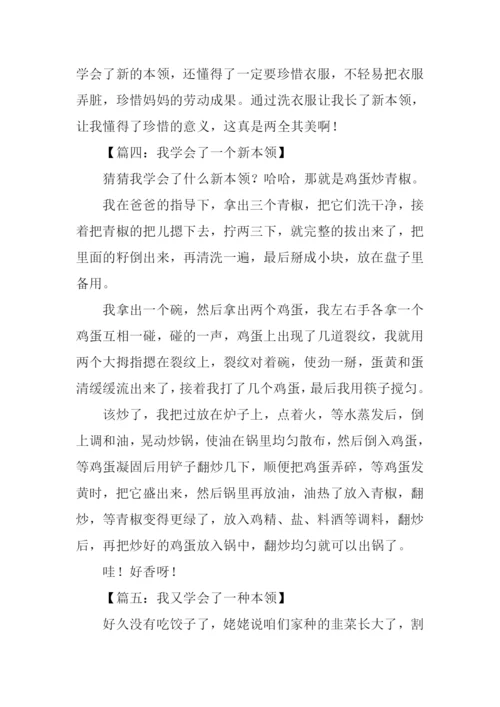 学会了新的本领，还懂得了一定要珍惜衣服，不轻易把衣服弄脏，珍惜妈妈的劳动成果。通过洗衣服让我长了新本领，让我懂得了珍惜的意义，这真是两全其美啊！

【篇四：我学会了一个新本领】

猜猜我学会了什么新本领？哈哈，那就是鸡蛋炒青椒。

我在爸爸的指导下，拿出三个青椒，把它们洗干净，接着把青椒的把儿摁下去，拧两三下，就完整的拔出来了，把里面的籽倒出来，再清洗一遍，最后掰成小块，放在盘子里备用。

我拿出一个碗，然后拿出两个鸡蛋，我左右手各拿一个鸡蛋互相一碰，碰的一声，鸡蛋上出现了几道裂纹，我就用两个大拇指摁在裂纹上，裂纹对着碗，使劲一掰，蛋黄和蛋清缓缓流出来了，接着我打了几个鸡蛋，最后我用筷子搅匀。

该炒了，我把过放在炉子上，点着火，等水蒸发后，倒上调和油，晃动炒锅，使油在锅里均匀散布，然后倒入鸡蛋，等鸡蛋凝固后用铲子翻炒几下，顺便把鸡蛋弄碎，等鸡蛋发黄时，把它盛出来，然后锅里再放油，油热了放入青椒，翻炒，等青椒变得更绿了，放入鸡精、盐、料酒等调料，翻炒后，再把炒好的鸡蛋放入锅中，翻炒均匀就可以出锅了。

哇！好香呀！

【篇五：我又学会了一种本领】

好久没有吃饺子了，姥姥说咱们家种的韭菜长大了，割